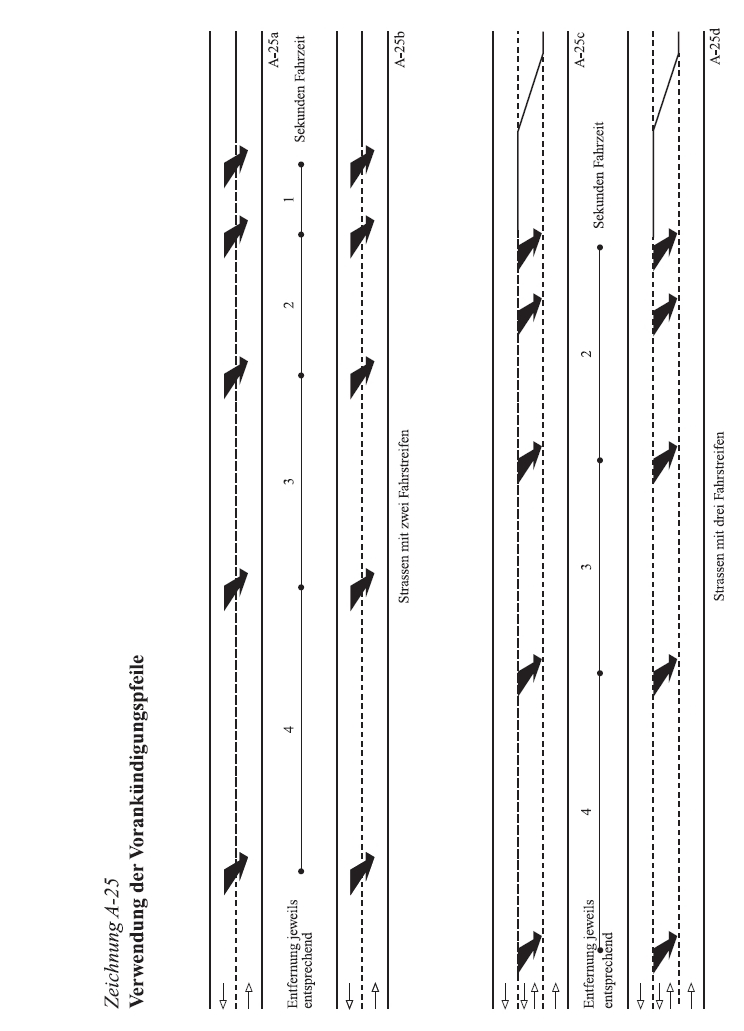 Zeichnung A-25
Verwendung der Vorankündigungspfeile

A-25a

Entfernung jeweils entsprechend

4

3

2

1

Sekunden Fahrzeit

A-25b

Strassen mit zwei Fahrstreifen

A-25c

Entfernung jeweils entsprechend

4

3

2

Sekunden Fahrzeit

A-25d

Strassen mit drei Fahrstreifen